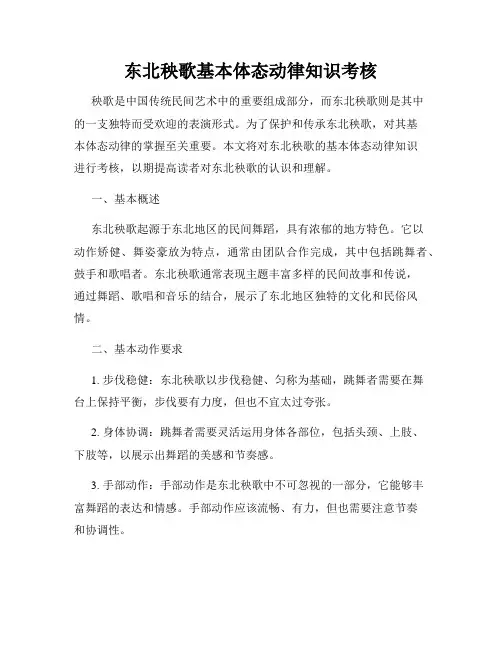 东北秧歌基本体态动律知识考核

秧歌是中国传统民间艺术中的重要组成部分，而东北秧歌则是其中的一支独特而受欢迎的表演形式。为了保护和传承东北秧歌，对其基本体态动律的掌握至关重要。本文将对东北秧歌的基本体态动律知识进行考核，以期提高读者对东北秧歌的认识和理解。

一、基本概述

东北秧歌起源于东北地区的民间舞蹈，具有浓郁的地方特色。它以动作矫健、舞姿豪放为特点，通常由团队合作完成，其中包括跳舞者、鼓手和歌唱者。东北秧歌通常表现主题丰富多样的民间故事和传说，通过舞蹈、歌唱和音乐的结合，展示了东北地区独特的文化和民俗风情。

二、基本动作要求

1. 步伐稳健：东北秧歌以步伐稳健、匀称为基础，跳舞者需要在舞台上保持平衡，步伐要有力度，但也不宜太过夸张。

2. 身体协调：跳舞者需要灵活运用身体各部位，包括头颈、上肢、下肢等，以展示出舞蹈的美感和节奏感。

3. 手部动作：手部动作是东北秧歌中不可忽视的一部分，它能够丰富舞蹈的表达和情感。手部动作应该流畅、有力，但也需要注意节奏和协调性。